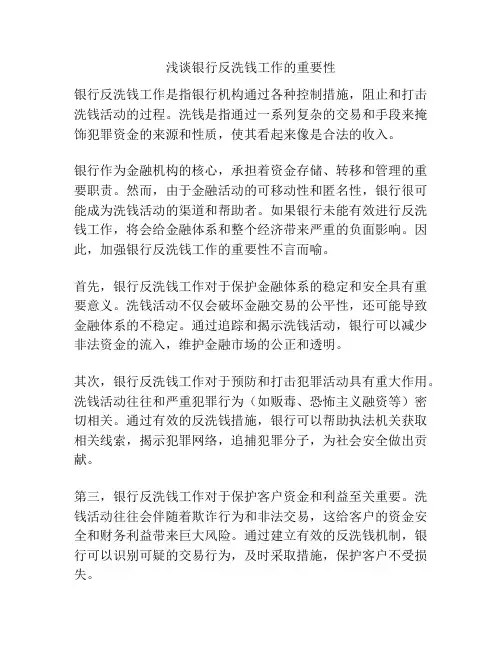 浅谈银行反洗钱工作的重要性

银行反洗钱工作是指银行机构通过各种控制措施，阻止和打击洗钱活动的过程。洗钱是指通过一系列复杂的交易和手段来掩饰犯罪资金的来源和性质，使其看起来像是合法的收入。

银行作为金融机构的核心，承担着资金存储、转移和管理的重要职责。然而，由于金融活动的可移动性和匿名性，银行很可能成为洗钱活动的渠道和帮助者。如果银行未能有效进行反洗钱工作，将会给金融体系和整个经济带来严重的负面影响。因此，加强银行反洗钱工作的重要性不言而喻。

首先，银行反洗钱工作对于保护金融体系的稳定和安全具有重要意义。洗钱活动不仅会破坏金融交易的公平性，还可能导致金融体系的不稳定。通过追踪和揭示洗钱活动，银行可以减少非法资金的流入，维护金融市场的公正和透明。

其次，银行反洗钱工作对于预防和打击犯罪活动具有重大作用。洗钱活动往往和严重犯罪行为（如贩毒、恐怖主义融资等）密切相关。通过有效的反洗钱措施，银行可以帮助执法机关获取相关线索，揭示犯罪网络，追捕犯罪分子，为社会安全做出贡献。

第三，银行反洗钱工作对于保护客户资金和利益至关重要。洗钱活动往往会伴随着欺诈行为和非法交易，这给客户的资金安全和财务利益带来巨大风险。通过建立有效的反洗钱机制，银行可以识别可疑的交易行为，及时采取措施，保护客户不受损失。